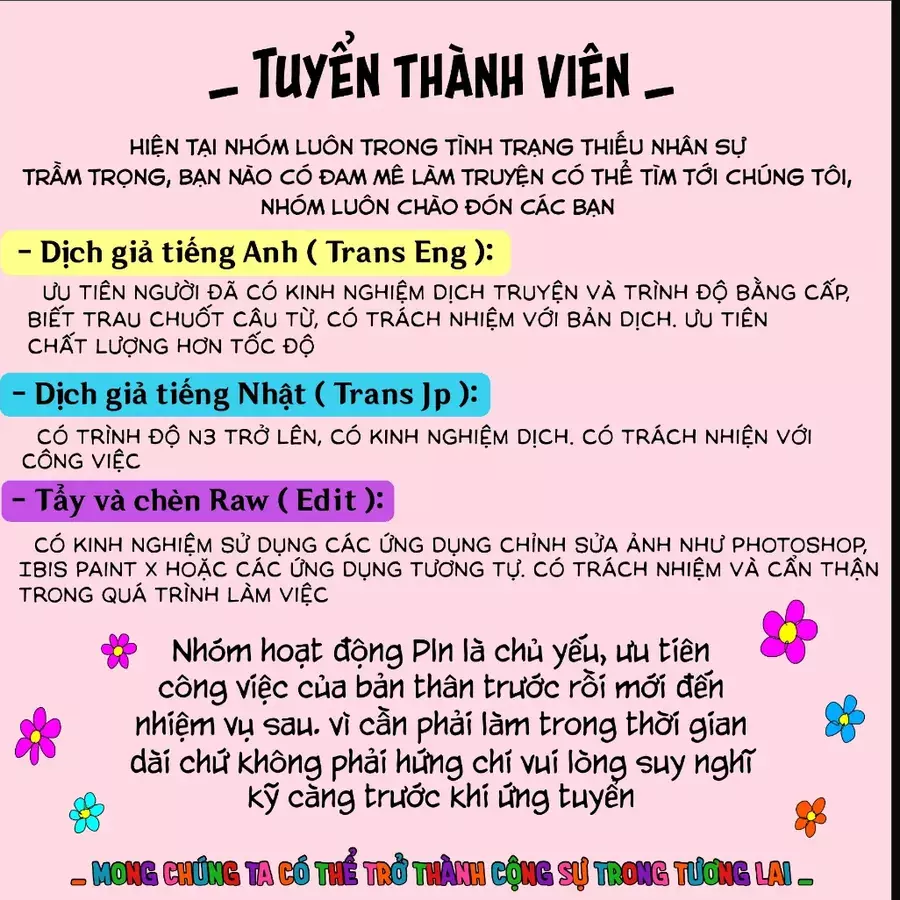 _ TUYỂN THÀNH VIÊN _

HIỆN TẠI NHÓM LUÔN TRONG TÌNH TRẠNG THIẾU NHÂN SỰ TRẦM TRỌNG, BẠN NÀO CÓ ĐAM MÊ LÀM TRUYỆN CÓ THỂ TÌM TỚI CHÚNG TÔI, NHÓM LUÔN CHÀO ĐÓN CÁC BẠN

- Dịch giả tiếng Anh ( Trans Eng ):

ƯU TIÊN NGƯỜI ĐÃ CÓ KINH NGHIỆM DỊCH TRUYỆN VÀ TRÌNH ĐỘ BẰNG CẤP, BIẾT TRAU CHUỐT CÂU TỪ, CÓ TRÁCH NHIỆM VỚI BẢN DỊCH. ƯU TIÊN CHẤT LƯỢNG HƠN TỐC ĐỘ

- Dịch giả tiếng Nhật ( Trans Jp ):

CÓ TRÌNH ĐỘ N3 TRỞ LÊN, CÓ KINH NGHIỆM DỊCH. CÓ TRÁCH NHIỆN VỚI CÔNG VIỆC

- Tẩy và chèn Raw ( Edit ):

CÓ KINH NGHIỆM SỬ DỤNG CÁC ỨNG DỤNG CHỈNH SỬA ẢNH NHƯ PHOTOSHOP, IBIS PAINT X HOẶC CÁC ỨNG DỤNG TƯƠNG TỰ. CÓ TRÁCH NHIỆM VÀ CẨN THẬN TRONG QUÁ TRÌNH LÀM VIỆC

Nhóm hoạt động Pln là chủ yếu, ưu tiên công việc của bản thân trước rồi mới đến nhiệm vụ sau. vì cần phải làm trong thời gian dài chứ không phải hứng chí vui lòng suy nghĩ kỹ càng trước khi ứng tuyển

_ MONG CHÚNG TA CÓ THỂ TRỞ THÀNH CỘNG SỰ TRONG TƯƠNG LAI _